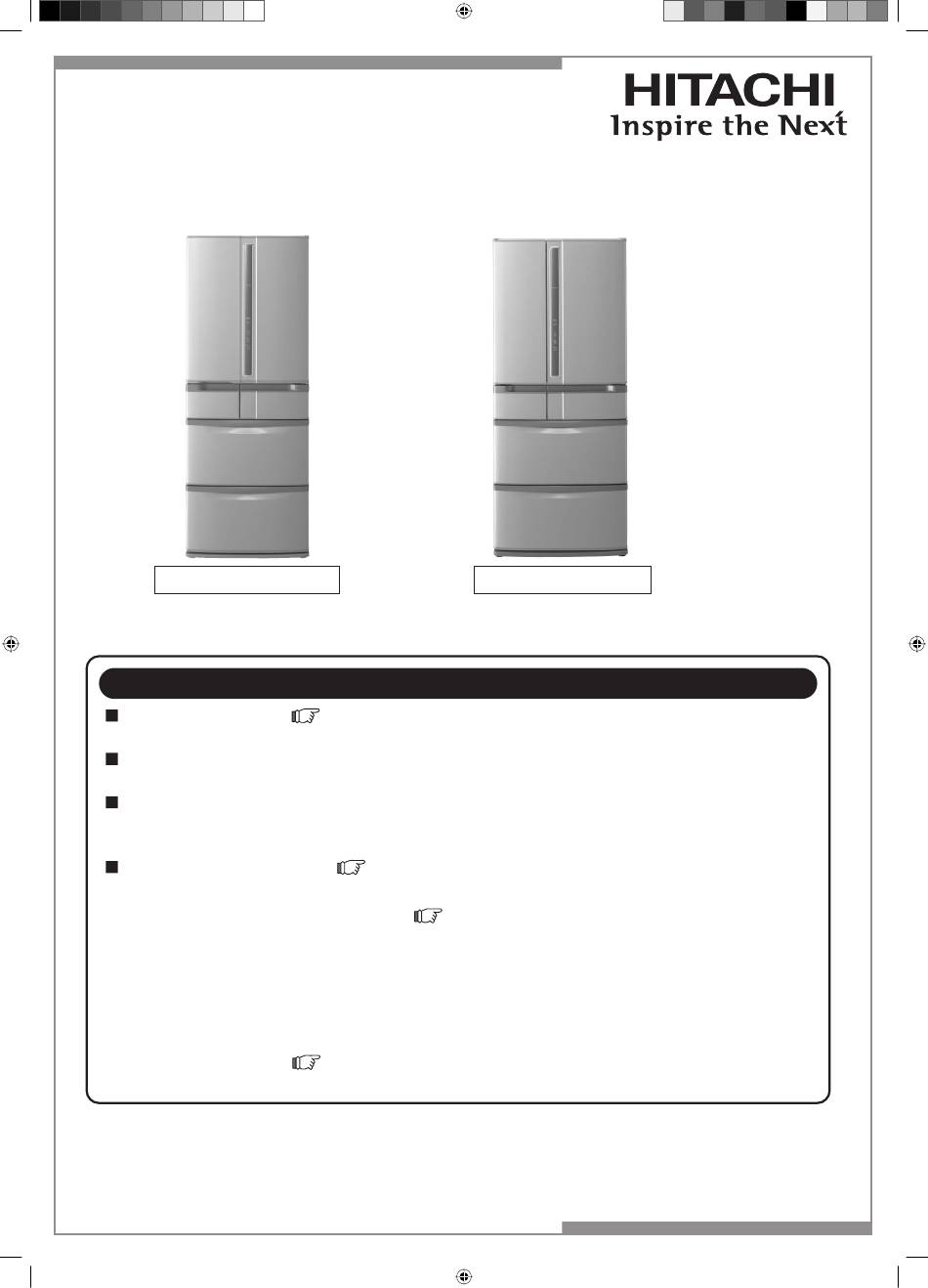 HITACHI
Inspire the Next